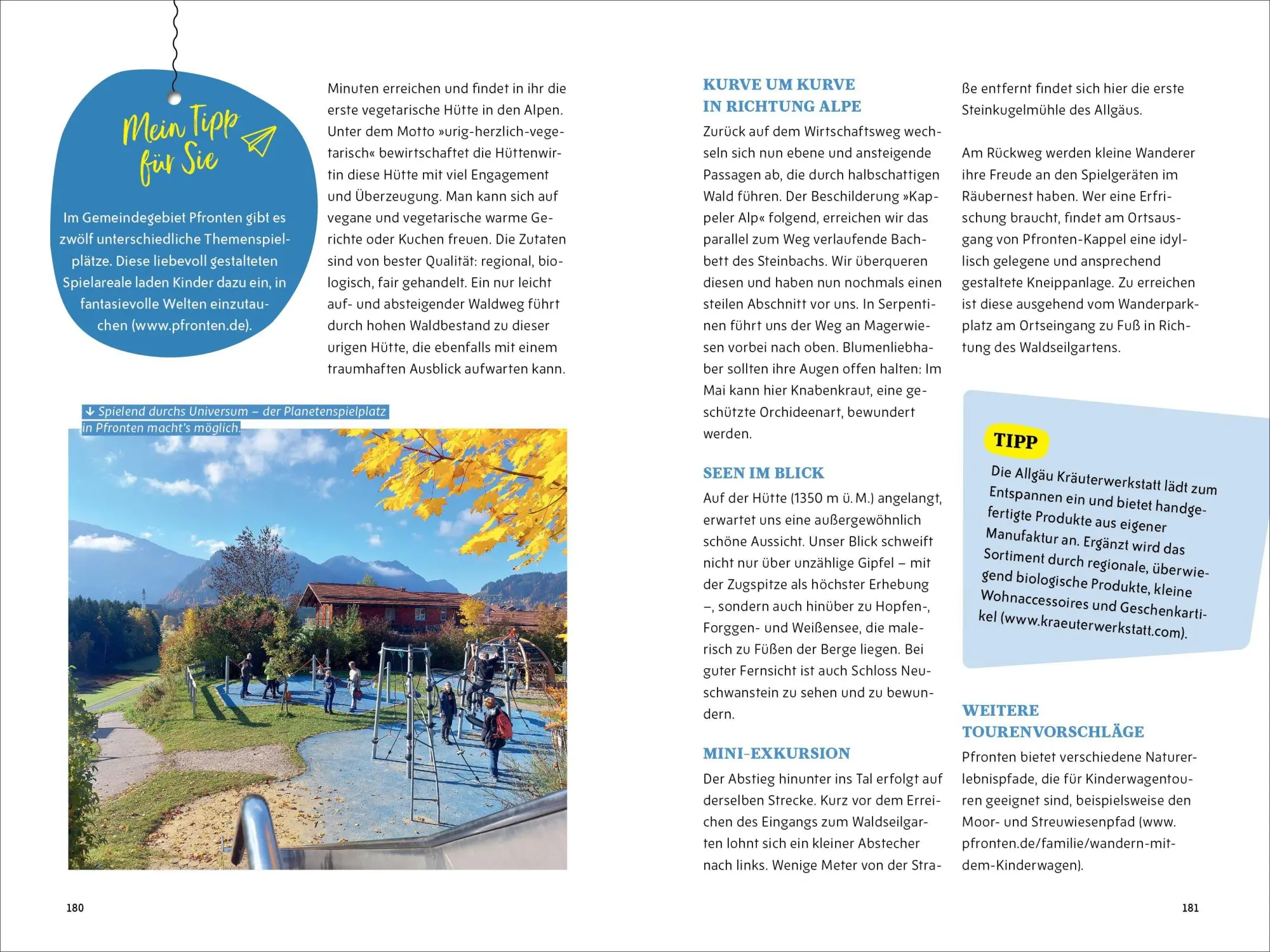 Mein Tipp für Sie

Im Gemeindegebiet Pfronten gibt es zwölf unterschiedliche Themenspielplätze. Diese liebevoll gestalteten Spielareale laden Kinder dazu ein, in fantasievolle Welten einzutauchen (www.pfronten.de).

Minuten erreichen und findet in ihr die erste vegetarische Hütte in den Alpen. Unter dem Motto »urig-herzlich-vegetarisch« bewirtschaftet die Hüttenwirtin diese Hütte mit viel Engagement und Überzeugung. Man kann sich auf vegane und vegetarische warme Gerichte oder Kuchen freuen. Die Zutaten sind von bester Qualität: regional, biologisch, fair gehandelt. Ein nur leicht auf- und absteigender Waldweg führt durch hohen Waldbestand zu dieser urigen Hütte, die ebenfalls mit einem traumhaften Ausblick aufwarten kann.

↓ Spielend durchs Universum – der Planetenspielplatz in Pfronten macht's möglich.

180

KURVE UM KURVE IN RICHTUNG ALPE

Zurück auf dem Wirtschaftsweg wechseln sich nun ebene und ansteigende Passagen ab, die durch halbschattigen Wald führen. Der Beschilderung »Kappeler Alp« folgend, erreichen wir das parallel zum Weg verlaufende Bachbett des Steinbachs. Wir überqueren diesen und haben nun nochmals einen steilen Abschnitt vor uns. In Serpentinen führt uns der Weg an Magerwiesen vorbei nach oben. Blumenliebhaber sollten ihre Augen offen halten: Im Mai kann hier Knabenkraut, eine geschützte Orchideenart, bewundert werden.

SEEN IM BLICK

Auf der Hütte (1350 m ü. M.) angelangt, erwartet uns eine außergewöhnlich schöne Aussicht. Unser Blick schweift nicht nur über unzählige Gipfel – mit der Zugspitze als höchster Erhebung –, sondern auch hinüber zu Hopfen-, Forggen- und Weißensee, die malerisch zu Füßen der Berge liegen. Bei guter Fernsicht ist auch Schloss Neuschwanstein zu sehen und zu bewundern.

MINI-EXKURSION

Der Abstieg hinunter ins Tal erfolgt auf derselben Strecke. Kurz vor dem Erreichen des Eingangs zum Waldseilgarten lohnt sich ein kleiner Abstecher nach links. Wenige Meter von der Straße entfernt findet sich hier die erste Steinkugelmühle des Allgäus.

Am Rückweg werden kleine Wanderer ihre Freude an den Spielgeräten im Räubernest haben. Wer eine Erfrischung braucht, findet am Ortsausgang von Pfronten-Kappel eine idyllisch gelegene und ansprechend gestaltete Kneippanlage. Zu erreichen ist diese ausgehend vom Wanderparkplatz am Ortseingang zu Fuß in Richtung des Waldseilgartens.

TIPP

Die Allgäu Kräuterwerkstatt lädt zum Entspannen ein und bietet handgefertigte Produkte aus eigener Manufaktur an. Ergänzt wird das Sortiment durch regionale, überwiegend biologische Produkte, kleine Wohnaccessoires und Geschenkartikel (www.kraeuterwerkstatt.com).

WEITERE TOURENVORSCHLÄGE

Pfronten bietet verschiedene Naturerlebnispfade, die für Kinderwagentouren geeignet sind, beispielsweise den Moor- und Streuwiesenpfad (www.pfronten.de/familie/wandern-mit-dem-Kinderwagen).

181